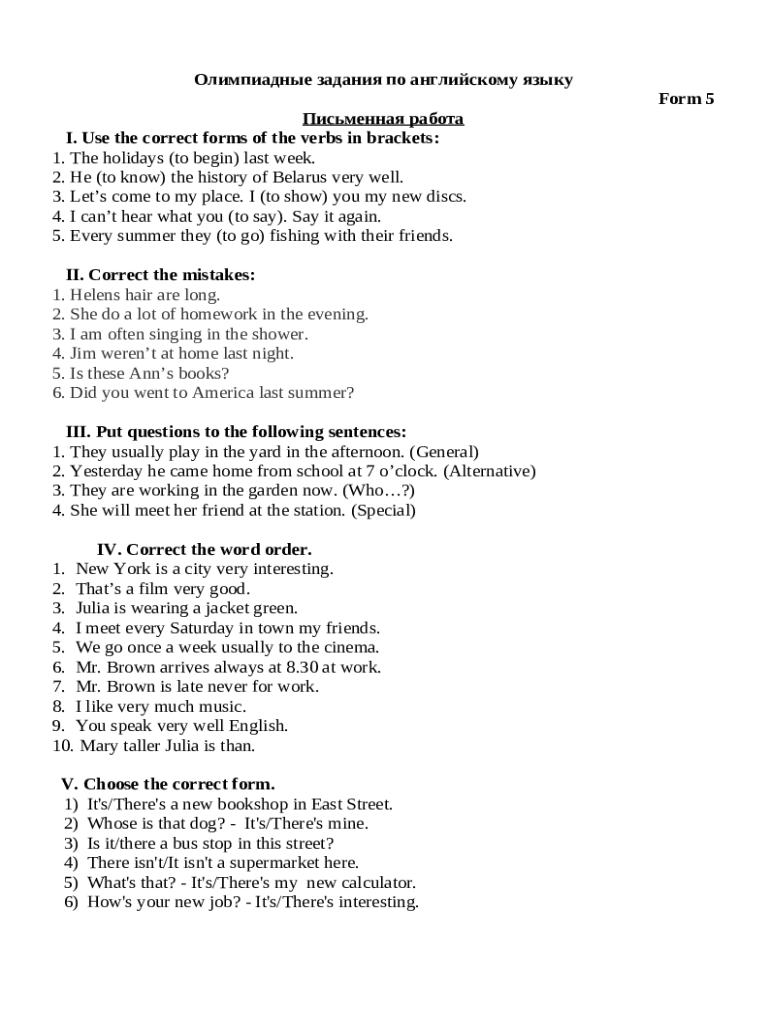 Олимпиадные задания по английскому языку

Form 5

Письменная работа

I. Use the correct forms of the verbs in brackets:
1. The holidays (to begin) last week.
2. He (to know) the history of Belarus very well.
3. Let’s come to my place. I (to show) you my new discs.
4. I can’t hear what you (to say). Say it again.
5. Every summer they (to go) fishing with their friends.

II. Correct the mistakes:
1. Helens hair are long.
2. She do a lot of homework in the evening.
3. I am often singing in the shower.
4. Jim weren’t at home last night.
5. Is these Ann’s books?
6. Did you went to America last summer?

III. Put questions to the following sentences:
1. They usually play in the yard in the afternoon. (General)
2. Yesterday he came home from school at 7 o’clock. (Alternative)
3. They are working in the garden now. (Who…?)
4. She will meet her friend at the station. (Special)

IV. Correct the word order.
1. New York is a city very interesting.
2. That’s a film very good.
3. Julia is wearing a jacket green.
4. I meet every Saturday in town my friends.
5. We go once a week usually to the cinema.
6. Mr. Brown arrives always at 8.30 at work.
7. Mr. Brown is late never for work.
8. I like very much music.
9. You speak very well English.
10. Mary taller Julia is than.

V. Choose the correct form.
1) It's/There's a new bookshop in East Street.
2) Whose is that dog? - It's/There's mine.
3) Is it/there a bus stop in this street?
4) There isn't/It isn't a supermarket here.
5) What's that? - It's/There's my new calculator.
6) How's your new job? - It's/There's interesting.